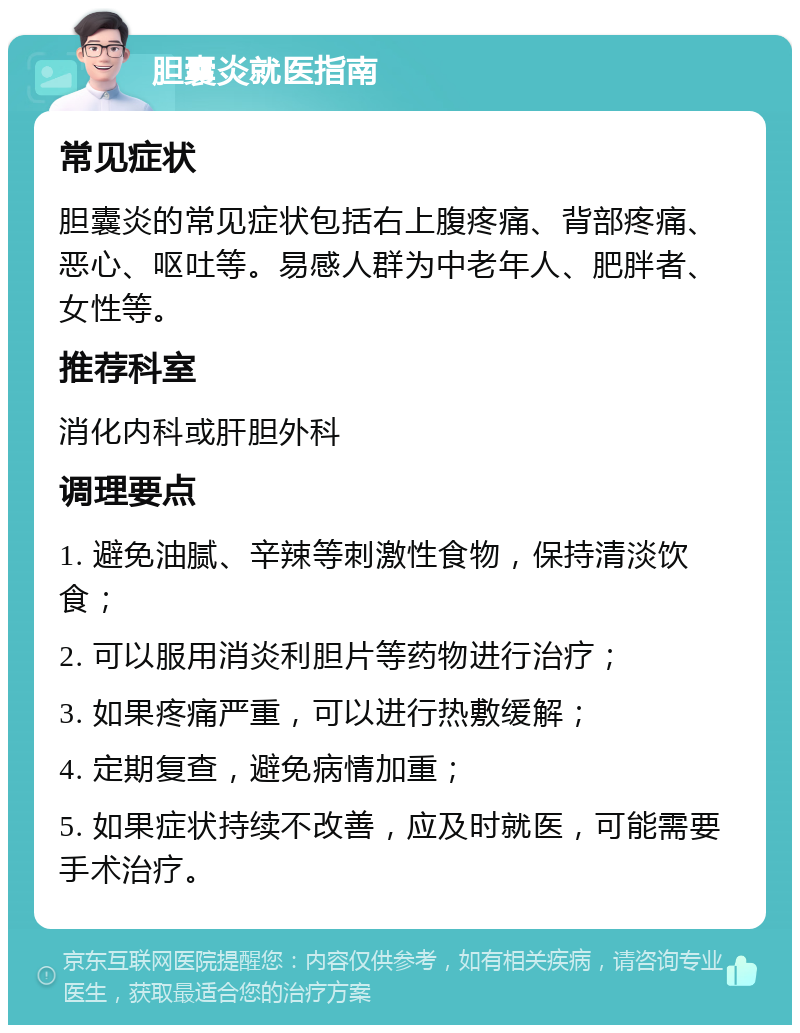 胆囊炎就医指南

常见症状

胆囊炎的常见症状包括右上腹疼痛、背部疼痛、恶心、呕吐等。易感人群为中老年人、肥胖者、女性等。

推荐科室

消化内科或肝胆外科

调理要点

1. 避免油腻、辛辣等刺激性食物，保持清淡饮食；

2. 可以服用消炎利胆片等药物进行治疗；

3. 如果疼痛严重，可以进行热敷缓解；

4. 定期复查，避免病情加重；

5. 如果症状持续不改善，应及时就医，可能需要手术治疗。

京东互联网医院提醒您：内容仅供参考，如有相关疾病，请咨询专业医生，获取最适合您的治疗方案